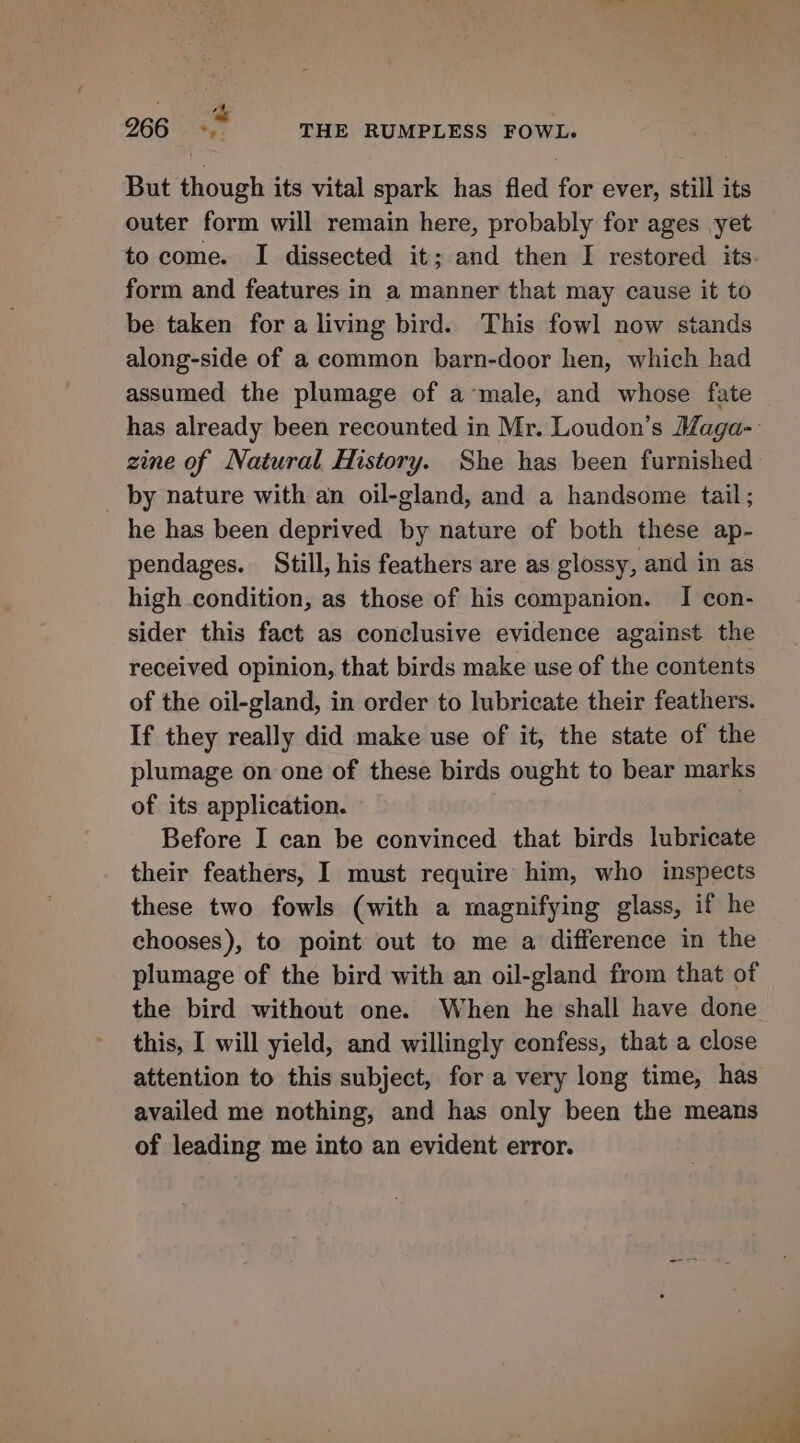 266 THE RUMPLESS FOWL.

But though its vital spark has fled for ever, still its outer form will remain here, probably for ages yet to come. I dissected it; and then I restored its form and features in a manner that may cause it to be taken for a living bird. This fowl now stands along-side of a common barn-door hen, which had assumed the plumage of a male, and whose fate has already been recounted in Mr. Loudon's Magazine of Natural History. She has been furnished by nature with an oil-gland, and a handsome tail; he has been deprived by nature of both these appendages. Still, his feathers are as glossy, and in as high condition, as those of his companion. I consider this fact as conclusive evidence against the received opinion, that birds make use of the contents of the oil-gland, in order to lubricate their feathers. If they really did make use of it, the state of the plumage on one of these birds ought to bear marks of its application.

Before I can be convinced that birds lubricate their feathers, I must require him, who inspects these two fowls (with a magnifying glass, if he chooses), to point out to me a difference in the plumage of the bird with an oil-gland from that of the bird without one. When he shall have done this, I will yield, and willingly confess, that a close attention to this subject, for a very long time, has availed me nothing, and has only been the means of leading me into an evident error.